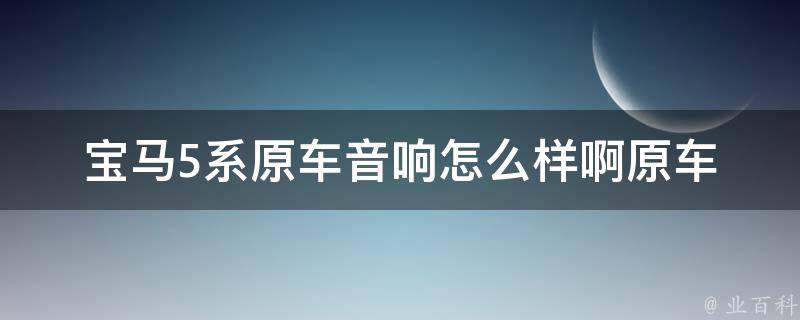 宝马5系原车音响怎么样啊原车

@ 业百科